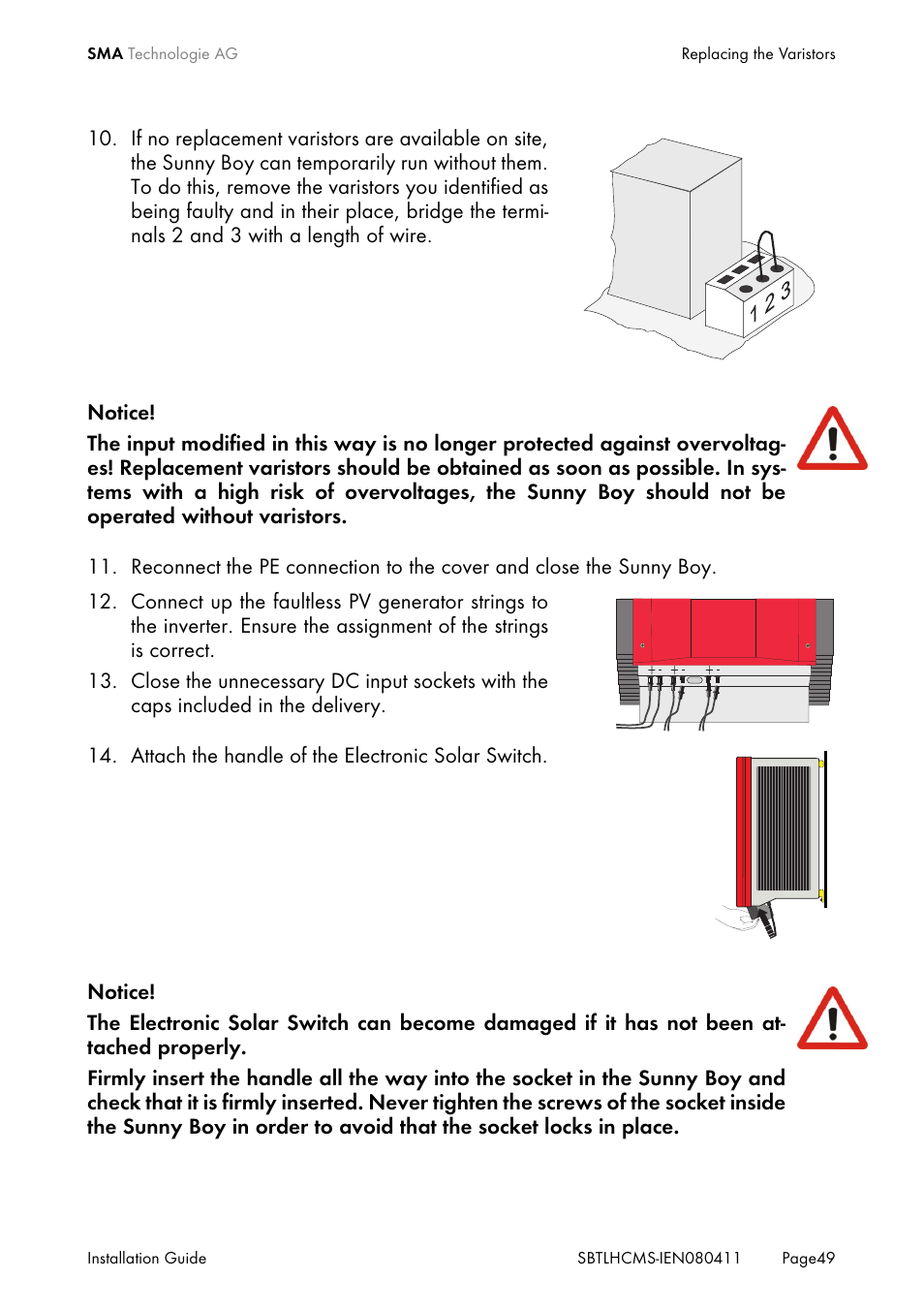 SMA Technologie AG

Replacing the Varistors

10. If no replacement varistors are available on site, the Sunny Boy can temporarily run without them. To do this, remove the varistors you identified as being faulty and in their place, bridge the terminals 2 and 3 with a length of wire.

1 2 3

Notice!

The input modified in this way is no longer protected against overvoltages! Replacement varistors should be obtained as soon as possible. In systems with a high risk of overvoltages, the Sunny Boy should not be operated without varistors.

11. Reconnect the PE connection to the cover and close the Sunny Boy.

12. Connect up the faultless PV generator strings to the inverter. Ensure the assignment of the strings is correct.

13. Close the unnecessary DC input sockets with the caps included in the delivery.

+ - + - + -

14. Attach the handle of the Electronic Solar Switch.

Notice!

The Electronic Solar Switch can become damaged if it has not been attached properly.

Firmly insert the handle all the way into the socket in the Sunny Boy and check that it is firmly inserted. Never tighten the screws of the socket inside the Sunny Boy in order to avoid that the socket locks in place.

Installation Guide

SBTLHCMS-IEN080411

Page49